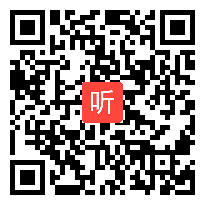 听